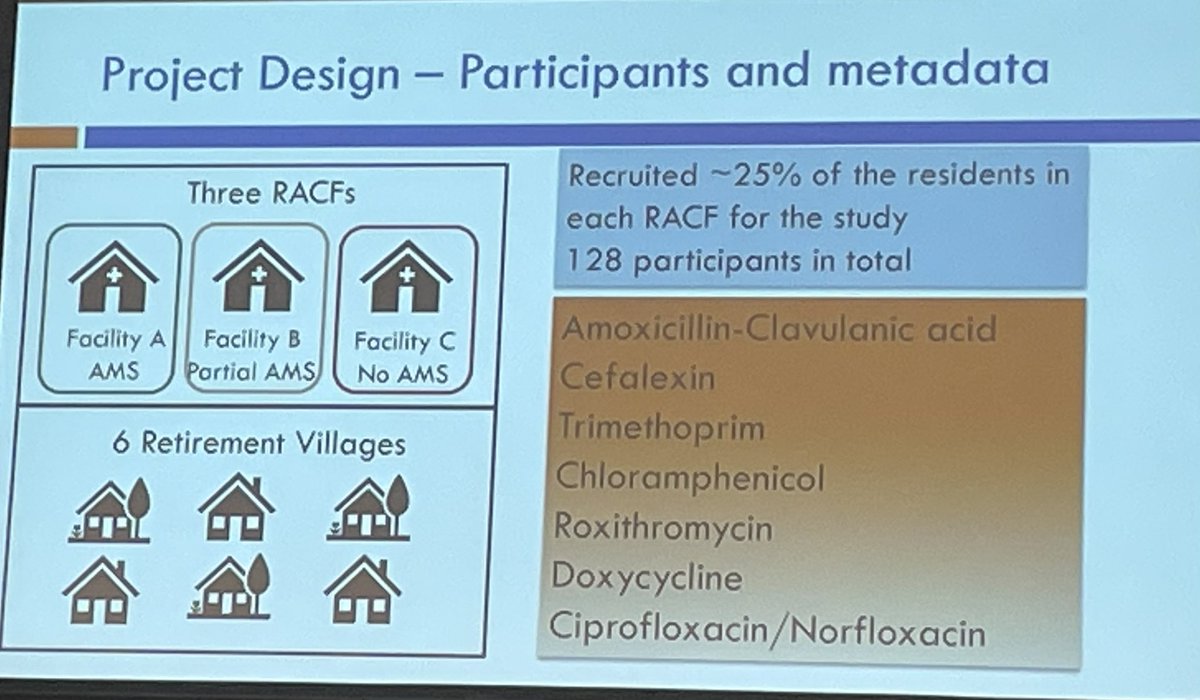 Project Design – Participants and metadata

Three RACFs

Facility A
AMS

Facility B
Partial AMS

Facility C
No AMS

6 Retirement Villages

Recruited ~25% of the residents in each RACF for the study
128 participants in total

Amoxicillin-Clavulanic acid
Cefalexin
Trimethoprim
Chloramphenicol
Roxithromycin
Doxycycline
Ciprofloxacin/Norfloxacin